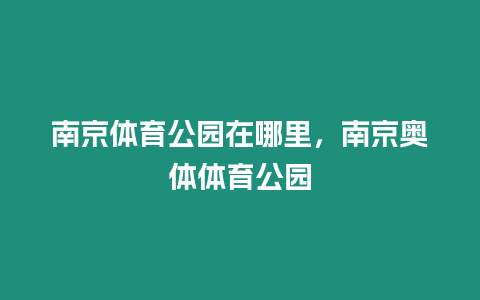 南京体育公园在哪里，南京奥体体育公园